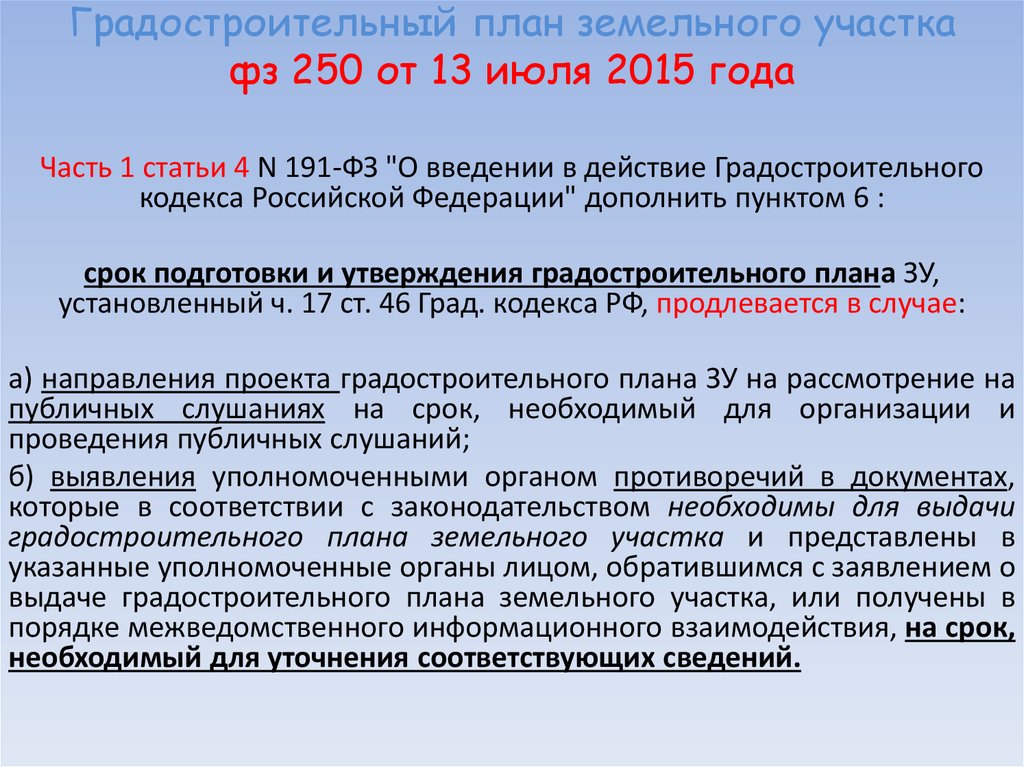 Градостроительный план земельного участка
фз 250 от 13 июля 2015 года

Часть 1 статьи 4 N 191-ФЗ "О введении в действие Градостроительного кодекса Российской Федерации" дополнить пунктом 6 :

срок подготовки и утверждения градостроительного плана ЗУ, установленный ч. 17 ст. 46 Град. кодекса РФ, продлевается в случае:

а) направления проекта градостроительного плана ЗУ на рассмотрение на публичных слушаниях на срок, необходимый для организации и проведения публичных слушаний;

б) выявления уполномоченными органом противоречий в документах, которые в соответствии с законодательством необходимы для выдачи градостроительного плана земельного участка и представлены в указанные уполномоченные органы лицом, обратившимся с заявлением о выдаче градостроительного плана земельного участка, или получены в порядке межведомственного информационного взаимодействия, на срок, необходимый для уточнения соответствующих сведений.